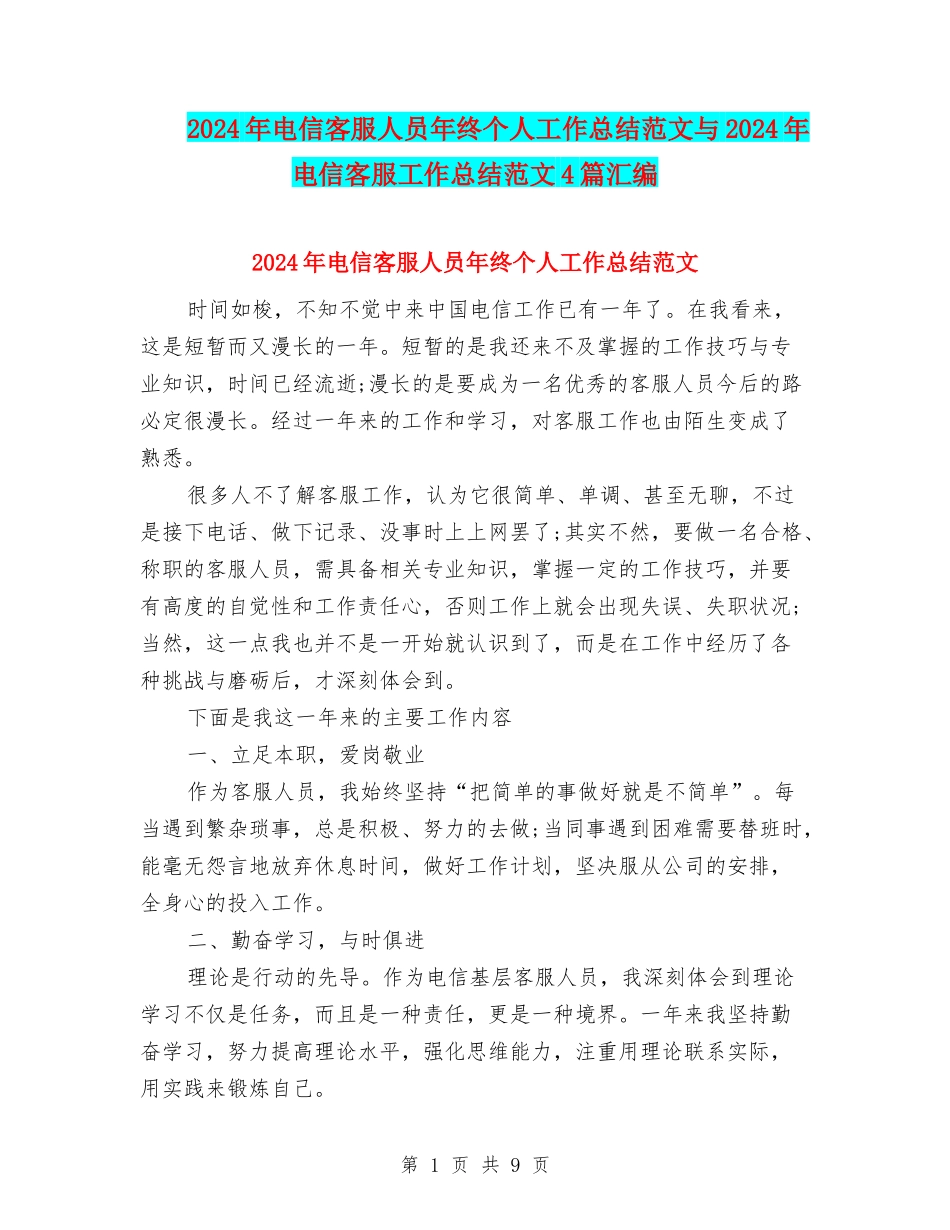 2024年电信客服人员年终个人工作总结范文与2024年电信客服工作总结范文4篇汇编

2024年电信客服人员年终个人工作总结范文

时间如梭，不知不觉中来中国电信工作已有一年了。在我看来，这是短暂而又漫长的一年。短暂的是我还来不及掌握的工作技巧与专业知识，时间已经流逝;漫长的是要成为一名优秀的客服人员今后的路必定很漫长。经过一年来的工作和学习，对客服工作也由陌生变成了熟悉。

很多人不了解客服工作，认为它很简单、单调、甚至无聊，不过是接下电话、做下记录、没事时上上网罢了;其实不然，要做一名合格、称职的客服人员，需具备相关专业知识，掌握一定的工作技巧，并要有高度的自觉性和工作责任心，否则工作上就会出现失误、失职状况;当然，这一点我也并不是一开始就认识到了，而是在工作中经历了各种挑战与磨砺后，才深刻体会到。

下面是我这一年来的主要工作内容

一、立足本职，爱岗敬业

作为客服人员，我始终坚持“把简单的事做好就是不简单”。每当遇到繁杂琐事，总是积极、努力的去做;当同事遇到困难需要替班时，能毫无怨言地放弃休息时间，做好工作计划，坚决服从公司的安排，全身心的投入工作。

二、勤奋学习，与时俱进

理论是行动的先导。作为电信基层客服人员，我深刻体会到理论学习不仅是任务，而且是一种责任，更是一种境界。一年来我坚持勤奋学习，努力提高理论水平，强化思维能力，注重用理论联系实际，用实践来锻炼自己。

第 1 页 共 9 页